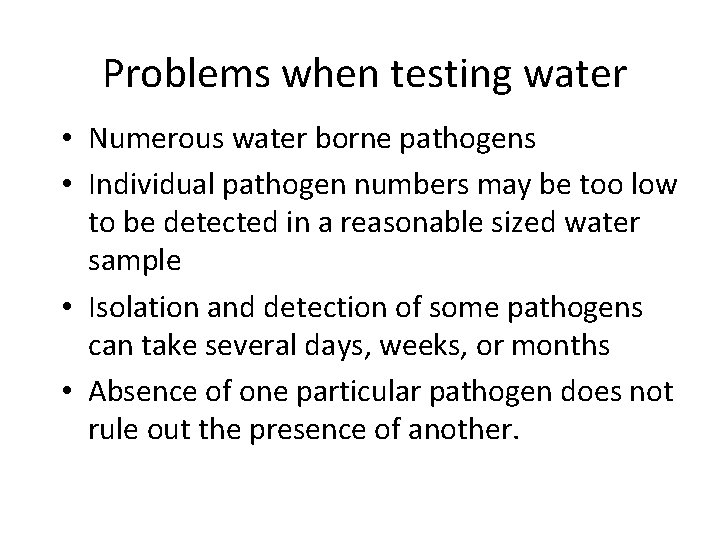 Problems when testing water

• Numerous water borne pathogens
• Individual pathogen numbers may be too low to be detected in a reasonable sized water sample
• Isolation and detection of some pathogens can take several days, weeks, or months
• Absence of one particular pathogen does not rule out the presence of another.